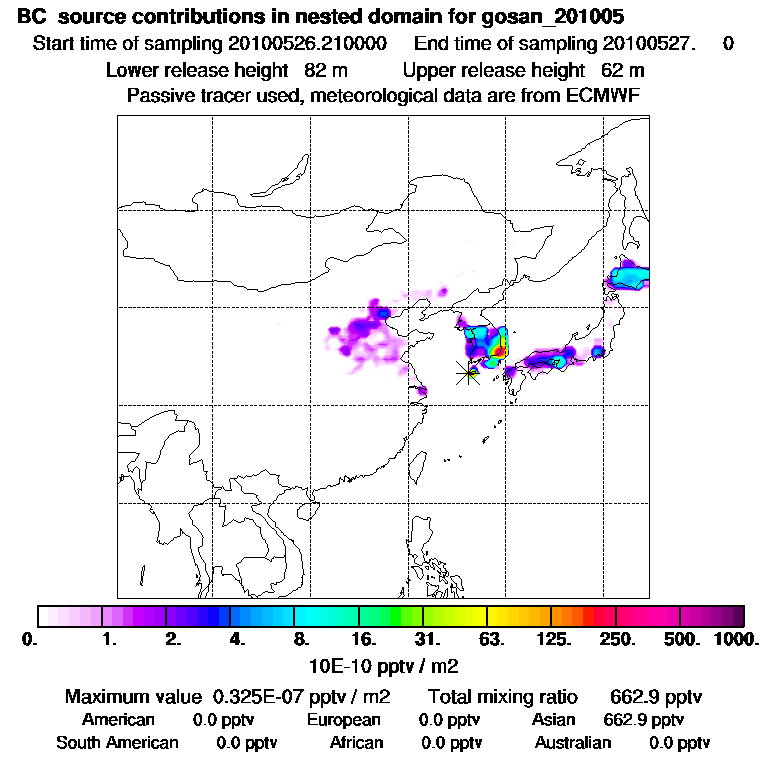 BC source contributions in nested domain for gosan_201005

Start time of sampling 20100526.210000 End time of sampling 20100527. 0

Lower release height 82 m Upper release height 62 m

Passive tracer used, meteorological data are from ECMWF

0. 1. 2. 4. 8. 16. 31. 63. 125. 250. 500. 1000.

10E-10 pptv / m2

Maximum value 0.325E-07 pptv / m2 Total mixing ratio 662.9 pptv

American 0.0 pptv European 0.0 pptv Asian 662.9 pptv

South American 0.0 pptv African 0.0 pptv Australian 0.0 pptv